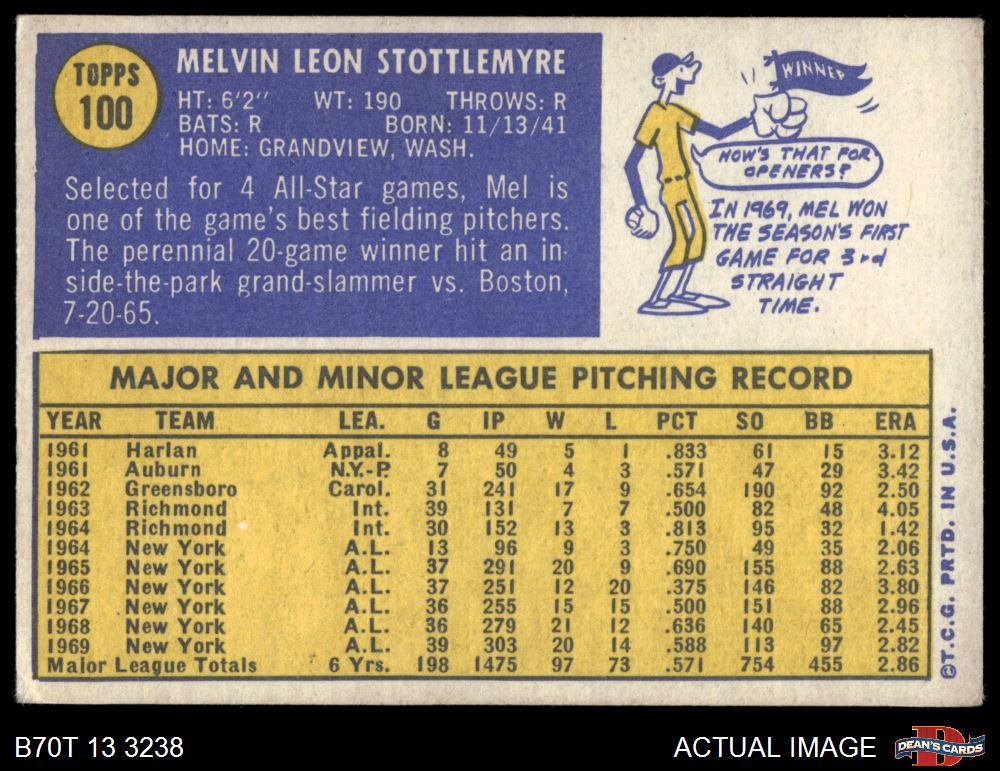 TOPPS
100

MELVIN LEON STOTTLEMYRE

HT: 6'2" WT: 190 THROWS: R
BATS: R BORN: 11/13/41
HOME: GRANDVIEW, WASH.

Selected for 4 All-Star games, Mel is one of the game's best fielding pitchers. The perennial 20-game winner hit an inside-the-park grand-slammer vs. Boston, 7-20-65.

WINNER

HOW'S THAT FOR OPENERS?

IN 1969, MEL WON THE SEASON'S FIRST GAME FOR 3rd STRAIGHT TIME.

MAJOR AND MINOR LEAGUE PITCHING RECORD

| YEAR | TEAM | LEA. | G | IP | W | L | PCT | SO | BB | ERA |
|---|---|---|---|---|---|---|---|---|---|---|
| 1961 | Harlan | Appal. | 8 | 49 | 5 | 1 | .833 | 61 | 15 | 3.12 |
| 1961 | Auburn | N.Y.-P. | 7 | 50 | 4 | 3 | .571 | 47 | 29 | 3.42 |
| 1962 | Greensboro | Carol. | 31 | 241 | 17 | 9 | .654 | 190 | 92 | 2.50 |
| 1963 | Richmond | Int. | 39 | 131 | 7 | 7 | .500 | 82 | 48 | 4.05 |
| 1964 | Richmond | Int. | 30 | 152 | 13 | 3 | .813 | 95 | 32 | 1.42 |
| 1964 | New York | A.L. | 13 | 96 | 9 | 3 | .750 | 49 | 35 | 2.06 |
| 1965 | New York | A.L. | 37 | 291 | 20 | 9 | .690 | 155 | 88 | 2.63 |
| 1966 | New York | A.L. | 37 | 251 | 12 | 20 | .375 | 146 | 82 | 3.80 |
| 1967 | New York | A.L. | 36 | 255 | 15 | 15 | .500 | 151 | 88 | 2.96 |
| 1968 | New York | A.L. | 36 | 279 | 21 | 12 | .636 | 140 | 65 | 2.45 |
| 1969 | New York | A.L. | 39 | 303 | 20 | 14 | .588 | 113 | 97 | 2.82 |
| Major League Totals | | 6 Yrs. | 198 | 1475 | 97 | 73 | .571 | 754 | 455 | 2.86 |

©T.C.G. PRTD. IN U.S.A.

B70T 13 3238

ACTUAL IMAGE

DEAN'S CARDS